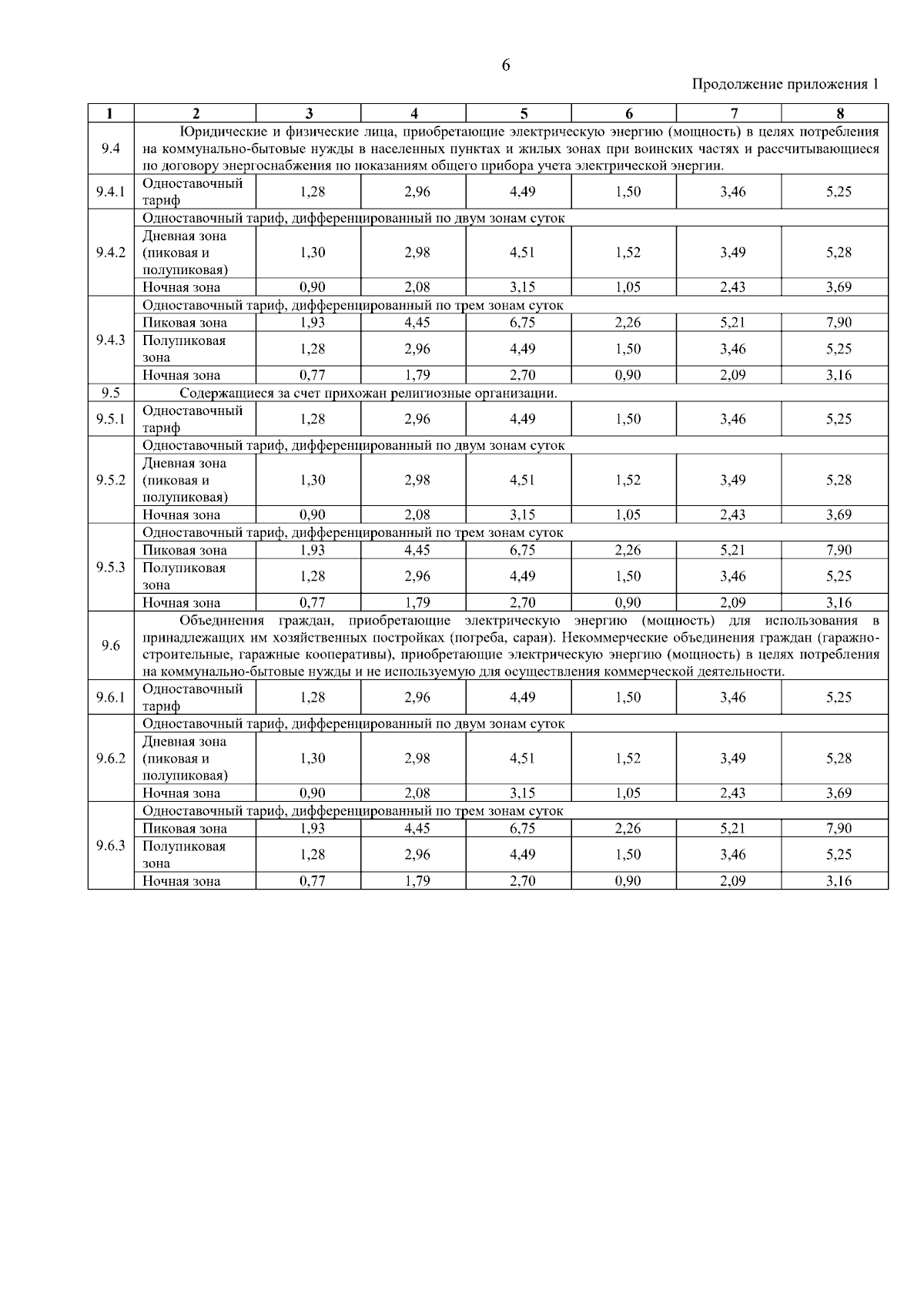 6

Продолжение приложения 1

| 1 | 2 | 3 | 4 | 5 | 6 | 7 | 8 |
|---|---|---|---|---|---|---|---|
| 9.4 | Юридические и физические лица, приобретающие электрическую энергию (мощность) в целях потребления на коммунально-бытовые нужды в населенных пунктах и жилых зонах при воинских частях и рассчитывающиеся по договору энергоснабжения по показаниям общего прибора учета электрической энергии. | | | | | | |
| 9.4.1 | Одноставочный тариф | 1,28 | 2,96 | 4,49 | 1,50 | 3,46 | 5,25 |
| 9.4.2 | Одноставочный тариф, дифференцированный по двум зонам суток | | | | | | |
| | Дневная зона (пиковая и полупиковая) | 1,30 | 2,98 | 4,51 | 1,52 | 3,49 | 5,28 |
| | Ночная зона | 0,90 | 2,08 | 3,15 | 1,05 | 2,43 | 3,69 |
| 9.4.3 | Одноставочный тариф, дифференцированный по трем зонам суток | | | | | | |
| | Пиковая зона | 1,93 | 4,45 | 6,75 | 2,26 | 5,21 | 7,90 |
| | Полупиковая зона | 1,28 | 2,96 | 4,49 | 1,50 | 3,46 | 5,25 |
| | Ночная зона | 0,77 | 1,79 | 2,70 | 0,90 | 2,09 | 3,16 |
| 9.5 | Содержащиеся за счет прихожан религиозные организации. | | | | | | |
| 9.5.1 | Одноставочный тариф | 1,28 | 2,96 | 4,49 | 1,50 | 3,46 | 5,25 |
| 9.5.2 | Одноставочный тариф, дифференцированный по двум зонам суток | | | | | | |
| | Дневная зона (пиковая и полупиковая) | 1,30 | 2,98 | 4,51 | 1,52 | 3,49 | 5,28 |
| | Ночная зона | 0,90 | 2,08 | 3,15 | 1,05 | 2,43 | 3,69 |
| 9.5.3 | Одноставочный тариф, дифференцированный по трем зонам суток | | | | | | |
| | Пиковая зона | 1,93 | 4,45 | 6,75 | 2,26 | 5,21 | 7,90 |
| | Полупиковая зона | 1,28 | 2,96 | 4,49 | 1,50 | 3,46 | 5,25 |
| | Ночная зона | 0,77 | 1,79 | 2,70 | 0,90 | 2,09 | 3,16 |
| 9.6 | Объединения граждан, приобретающие электрическую энергию (мощность) для использования в принадлежащих им хозяйственных постройках (погреба, сараи). Некоммерческие объединения граждан (гаражно-строительные, гаражные кооперативы), приобретающие электрическую энергию (мощность) в целях потребления на коммунально-бытовые нужды и не используемую для осуществления коммерческой деятельности. | | | | | | |
| 9.6.1 | Одноставочный тариф | 1,28 | 2,96 | 4,49 | 1,50 | 3,46 | 5,25 |
| 9.6.2 | Одноставочный тариф, дифференцированный по двум зонам суток | | | | | | |
| | Дневная зона (пиковая и полупиковая) | 1,30 | 2,98 | 4,51 | 1,52 | 3,49 | 5,28 |
| | Ночная зона | 0,90 | 2,08 | 3,15 | 1,05 | 2,43 | 3,69 |
| 9.6.3 | Одноставочный тариф, дифференцированный по трем зонам суток | | | | | | |
| | Пиковая зона | 1,93 | 4,45 | 6,75 | 2,26 | 5,21 | 7,90 |
| | Полупиковая зона | 1,28 | 2,96 | 4,49 | 1,50 | 3,46 | 5,25 |
| | Ночная зона | 0,77 | 1,79 | 2,70 | 0,90 | 2,09 | 3,16 |